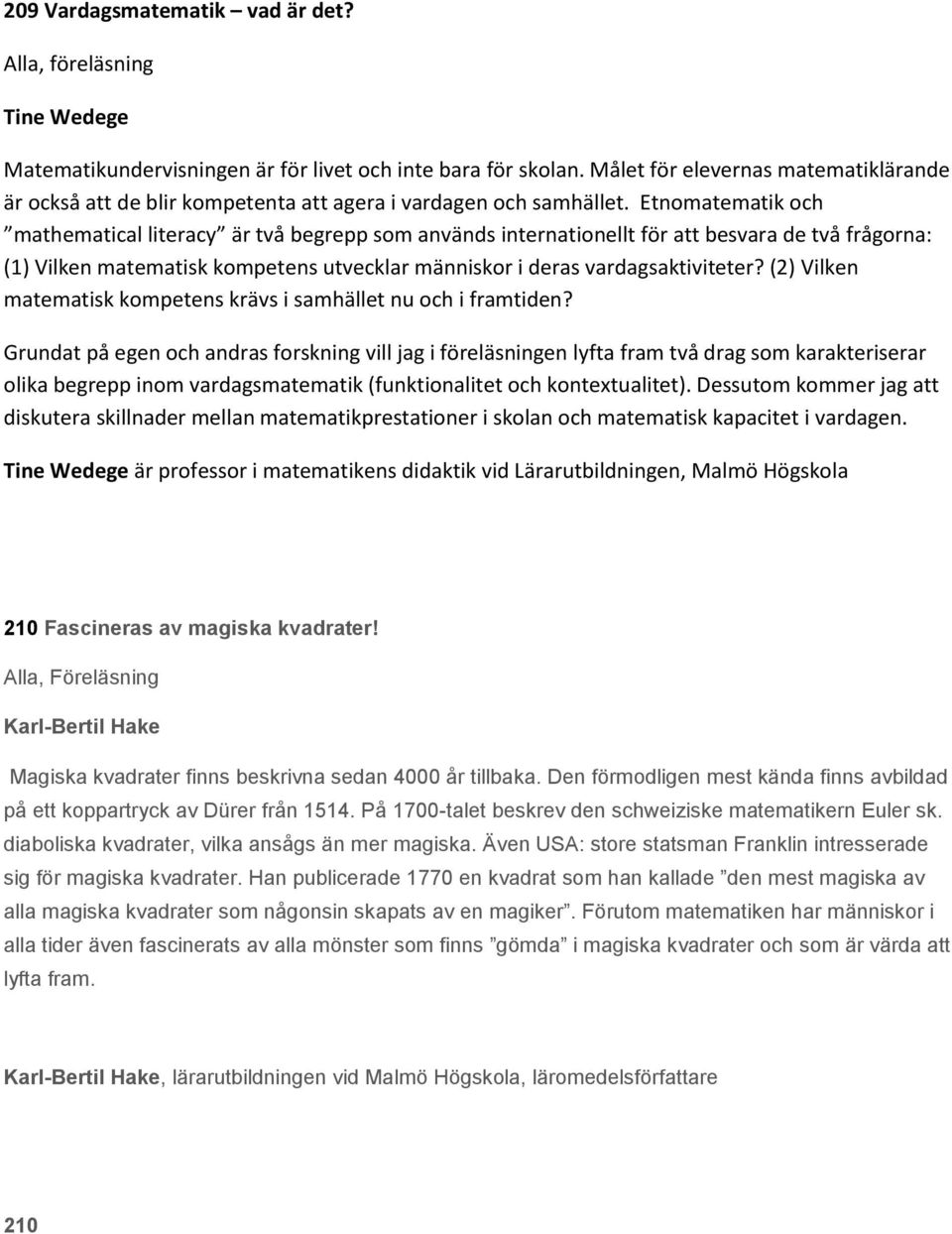 209 Vardagsmatematik – vad är det?

Alla, föreläsning

Tine Wedege

Matematikundervisningen är för livet och inte bara för skolan. Målet för elevernas matematiklärande är också att de blir kompetenta att agera i vardagen och samhället. Etnomatematik och ”mathematical literacy” är två begrepp som används internationellt för att besvara de två frågorna: (1) Vilken matematisk kompetens utvecklar människor i deras vardagsaktiviteter? (2) Vilken matematisk kompetens krävs i samhället nu och i framtiden?

Grundat på egen och andras forskning vill jag i föreläsningen lyfta fram två drag som karakteriserar olika begrepp inom vardagsmatematik (funktionalitet och kontextualitet). Dessutom kommer jag att diskutera skillnader mellan matematikprestationer i skolan och matematisk kapacitet i vardagen.

Tine Wedege är professor i matematikens didaktik vid Lärarutbildningen, Malmö Högskola

210 Fascineras av magiska kvadrater!

Alla, Föreläsning

Karl-Bertil Hake

Magiska kvadrater finns beskrivna sedan 4000 år tillbaka. Den förmodligen mest kända finns avbildad på ett koppartryck av Dürer från 1514. På 1700-talet beskrev den schweiziske matematikern Euler sk. diaboliska kvadrater, vilka ansågs än mer magiska. Även USA: store statsman Franklin intresserade sig för magiska kvadrater. Han publicerade 1770 en kvadrat som han kallade ”den mest magiska av alla magiska kvadrater som någonsin skapats av en magiker”. Förutom matematiken har människor i alla tider även fascinerats av alla mönster som finns ”gömda” i magiska kvadrater och som är värda att lyfta fram.

Karl-Bertil Hake, lärarutbildningen vid Malmö Högskola, läromedelsförfattare

210